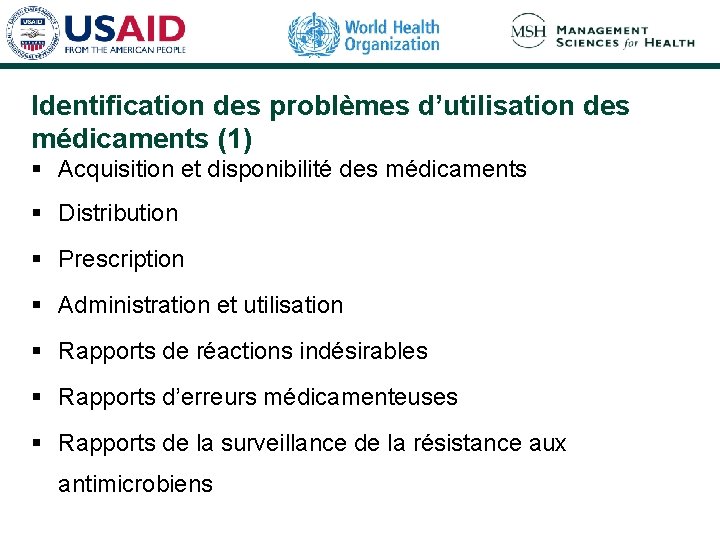 USAID
FROM THE AMERICAN PEOPLE

World Health Organization

MSH MANAGEMENT SCIENCES for HEALTH

Identification des problèmes d'utilisation des médicaments (1)

▪ Acquisition et disponibilité des médicaments
▪ Distribution
▪ Prescription
▪ Administration et utilisation
▪ Rapports de réactions indésirables
▪ Rapports d'erreurs médicamenteuses
▪ Rapports de la surveillance de la résistance aux antimicrobiens